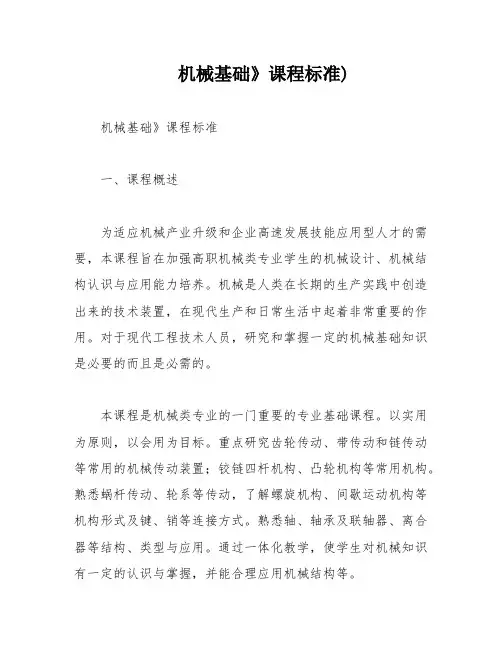 机械基础》课程标准)

机械基础》课程标准

一、课程概述

为适应机械产业升级和企业高速发展技能应用型人才的需要，本课程旨在加强高职机械类专业学生的机械设计、机械结构认识与应用能力培养。机械是人类在长期的生产实践中创造出来的技术装置，在现代生产和日常生活中起着非常重要的作用。对于现代工程技术人员，研究和掌握一定的机械基础知识是必要的而且是必需的。

本课程是机械类专业的一门重要的专业基础课程。以实用为原则，以会用为目标。重点研究齿轮传动、带传动和链传动等常用的机械传动装置；铰链四杆机构、凸轮机构等常用机构。熟悉蜗杆传动、轮系等传动，了解螺旋机构、间歇运动机构等机构形式及键、销等连接方式。熟悉轴、轴承及联轴器、离合器等结构、类型与应用。通过一体化教学，使学生对机械知识有一定的认识与掌握，并能合理应用机械结构等。